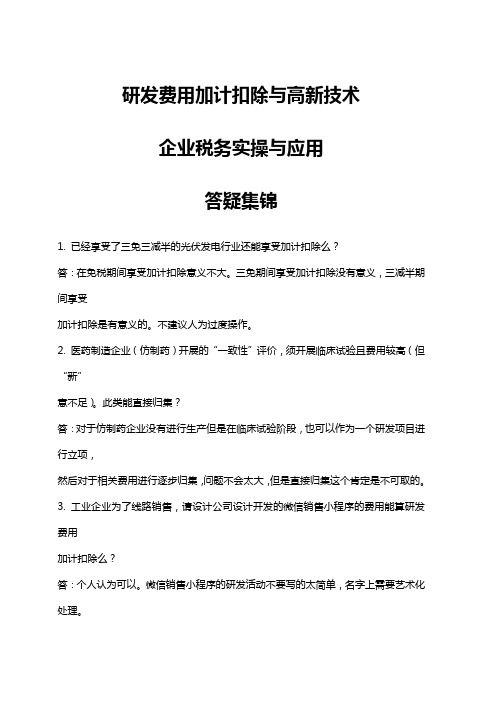 研发费用加计扣除与高新技术

企业税务实操与应用

答疑集锦

1. 已经享受了三免三减半的光伏发电行业还能享受加计扣除么？

答：在免税期间享受加计扣除意义不大。三免期间享受加计扣除没有意义，三减半期间享受

加计扣除是有意义的。不建议人为过度操作。

2. 医药制造企业（仿制药）开展的“一致性”评价，须开展临床试验且费用较高（但“新”

意不足）。此类能直接归集？

答：对于仿制药企业没有进行生产但是在临床试验阶段，也可以作为一个研发项目进行立项，

然后对于相关费用进行逐步归集，问题不会太大，但是直接归集这个肯定是不可取的。

3. 工业企业为了线路销售，请设计公司设计开发的微信销售小程序的费用能算研发费用

加计扣除么？

答：个人认为可以。微信销售小程序的研发活动不要写的太简单，名字上需要艺术化处理。